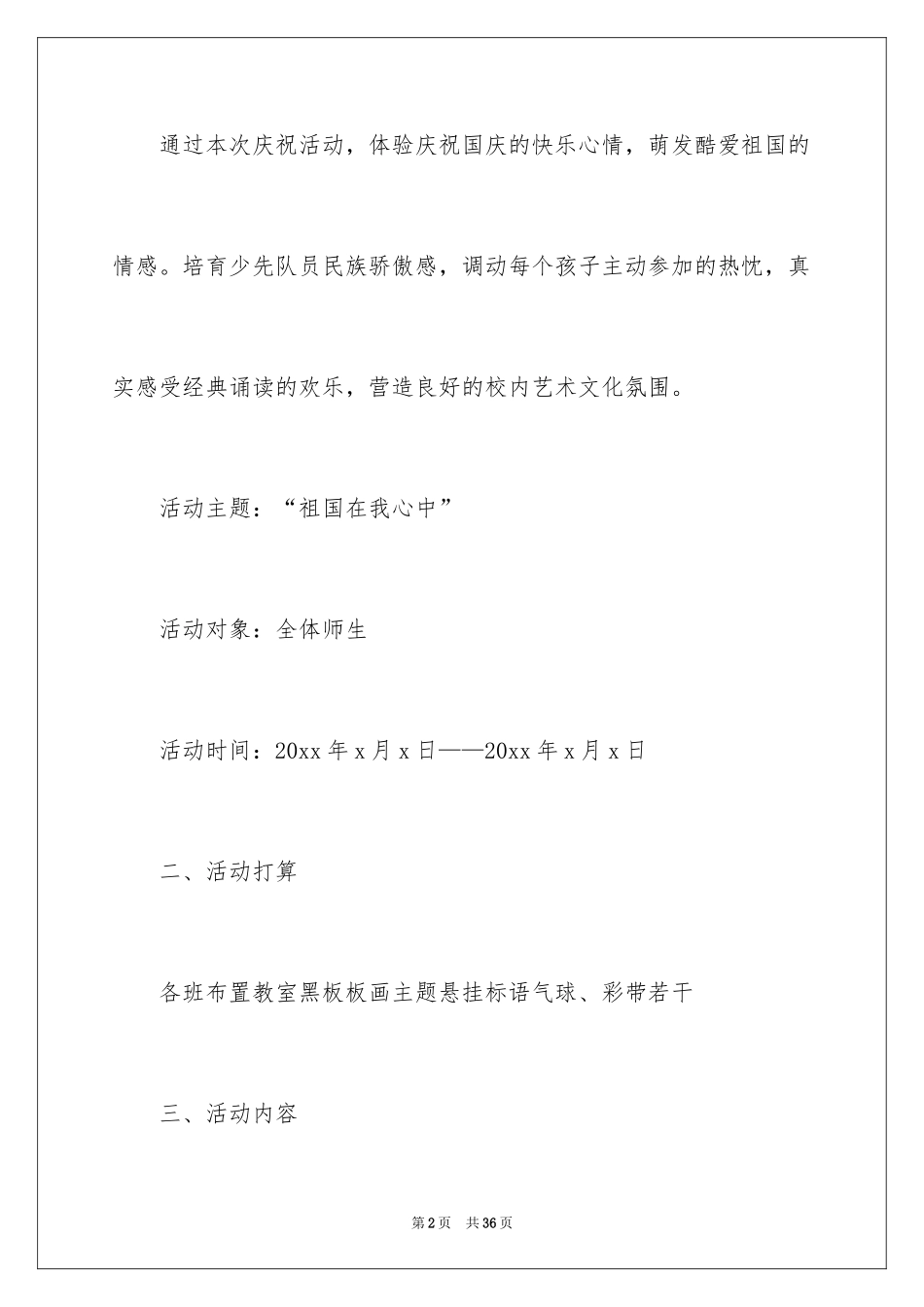 通过本次庆祝活动，体验庆祝国庆的快乐心情，萌发酷爱祖国的情感。培育少先队员民族骄傲感，调动每个孩子主动参加的热忱，真实感受经典诵读的欢乐，营造良好的校内艺术文化氛围。

活动主题：“祖国在我心中”

活动对象：全体师生

活动时间：20xx 年 x 月 x 日——20xx 年 x 月 x 日

二、活动打算

各班布置教室黑板板画主题悬挂标语气球、彩带若干

三、活动内容

第 2 页　共 36 页